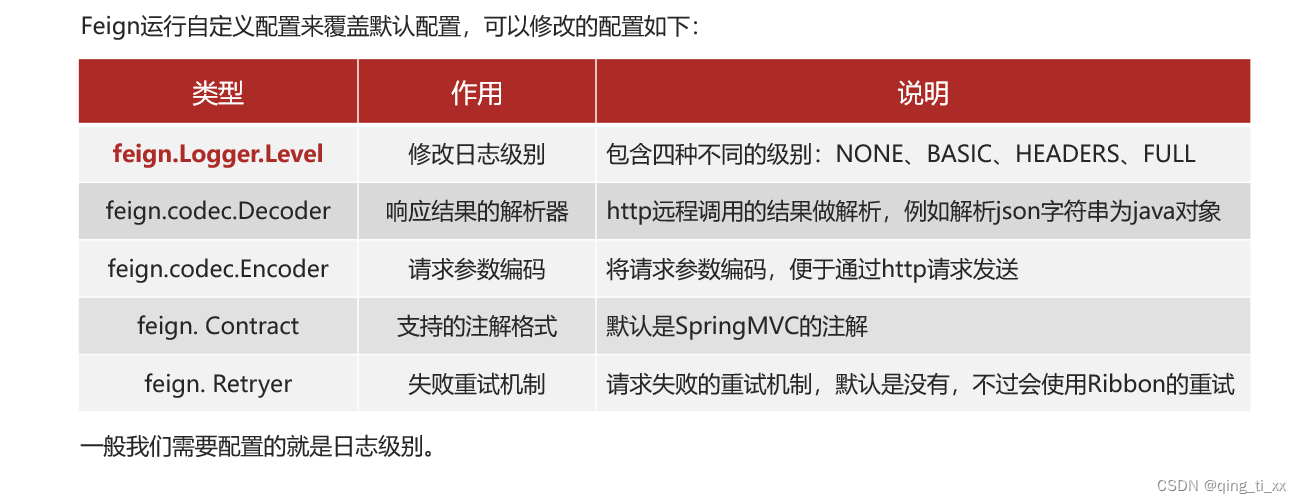 Feign运行自定义配置来覆盖默认配置，可以修改的配置如下：

| 类型 | 作用 | 说明 |
|---|---|---|
| feign.Logger.Level | 修改日志级别 | 包含四种不同的级别：NONE、BASIC、HEADERS、FULL |
| feign.codec.Decoder | 响应结果的解析器 | http远程调用的结果做解析，例如解析json字符串为java对象 |
| feign.codec.Encoder | 请求参数编码 | 将请求参数编码，便于通过http请求发送 |
| feign. Contract | 支持的注解格式 | 默认是SpringMVC的注解 |
| feign. Retryer | 失败重试机制 | 请求失败的重试机制，默认是没有，不过会使用Ribbon的重试 |

一般我们需要配置的就是日志级别。

CSDN @qing_ti_xx